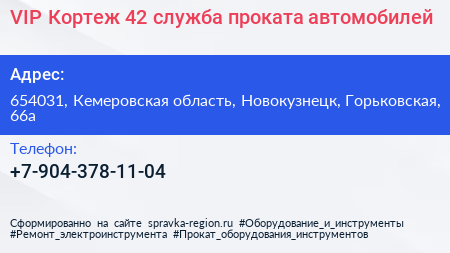 VIP Кортеж 42 служба проката автомобилей

Адрес:

654031, Кемеровская область, Новокузнецк, Горьковская, 66а

Телефон:

+7-904-378-11-04

Сформированно на сайте spravka-region.ru #Оборудование_и_инструменты #Ремонт_электроинструмента #Прокат_оборудования_инструментов